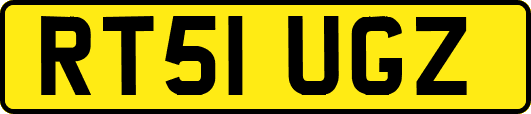 RT51 UGZ